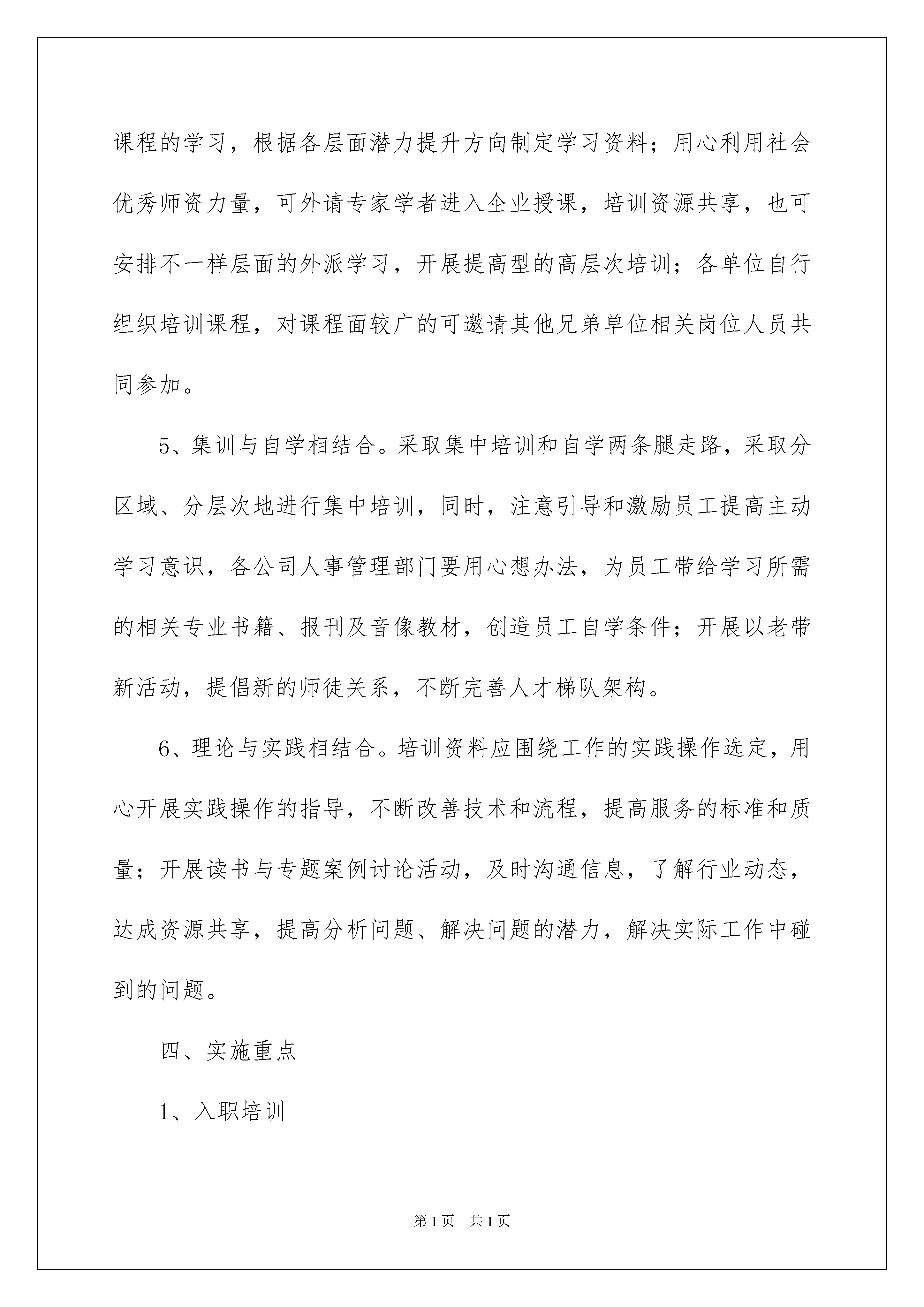 课程的学习，根据各层面潜力提升方向制定学习资料；用心利用社会优秀师资力量，可外请专家学者进入企业授课，培训资源共享，也可安排不一样层面的外派学习，开展提高型的高层次培训；各单位自行组织培训课程，对课程面较广的可邀请其他兄弟单位相关岗位人员共同参加。

5、集训与自学相结合。采取集中培训和自学两条腿走路，采取分区域、分层次地进行集中培训，同时，注意引导和激励员工提高主动学习意识，各公司人事管理部门要用心想办法，为员工带给学习所需的相关专业书籍、报刊及音像教材，创造员工自学条件；开展以老带新活动，提倡新的师徒关系，不断完善人才梯队架构。

6、理论与实践相结合。培训资料应围绕工作的实践操作选定，用心开展实践操作的指导，不断改善技术和流程，提高服务的标准和质量；开展读书与专题案例讨论活动，及时沟通信息，了解行业动态，达成资源共享，提高分析问题、解决问题的潜力，解决实际工作中碰到的问题。

四、实施重点

1、入职培训

第1页 共1页